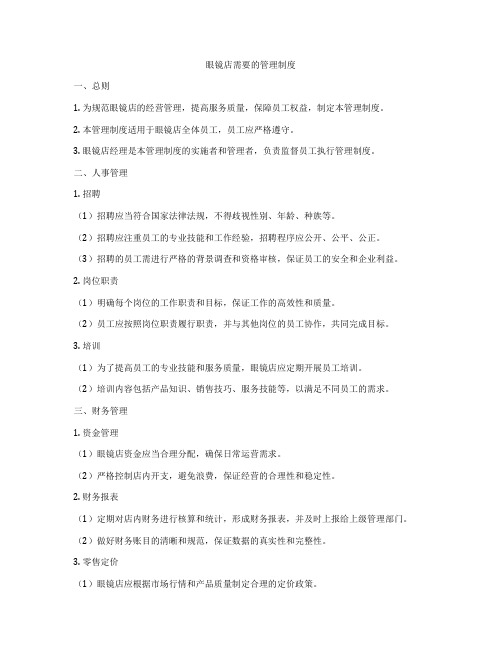 眼镜店需要的管理制度

一、总则

1. 为规范眼镜店的经营管理，提高服务质量，保障员工权益，制定本管理制度。

2. 本管理制度适用于眼镜店全体员工，员工应严格遵守。

3. 眼镜店经理是本管理制度的实施者和管理者，负责监督员工执行管理制度。

二、人事管理

1. 招聘

（1）招聘应当符合国家法律法规，不得歧视性别、年龄、种族等。

（2）招聘应注重员工的专业技能和工作经验，招聘程序应公开、公平、公正。

（3）招聘的员工需进行严格的背景调查和资格审核，保证员工的安全和企业利益。

2. 岗位职责

（1）明确每个岗位的工作职责和目标，保证工作的高效性和质量。

（2）员工应按照岗位职责履行职责，并与其他岗位的员工协作，共同完成目标。

3. 培训

（1）为了提高员工的专业技能和服务质量，眼镜店应定期开展员工培训。

（2）培训内容包括产品知识、销售技巧、服务技能等，以满足不同员工的需求。

三、财务管理

1. 资金管理

（1）眼镜店资金应当合理分配，确保日常运营需求。

（2）严格控制店内开支，避免浪费，保证经营的合理性和稳定性。

2. 财务报表

（1）定期对店内财务进行核算和统计，形成财务报表，并及时上报给上级管理部门。

（2）做好财务账目的清晰和规范，保证数据的真实性和完整性。

3. 零售定价

（1）眼镜店应根据市场行情和产品质量制定合理的定价政策。